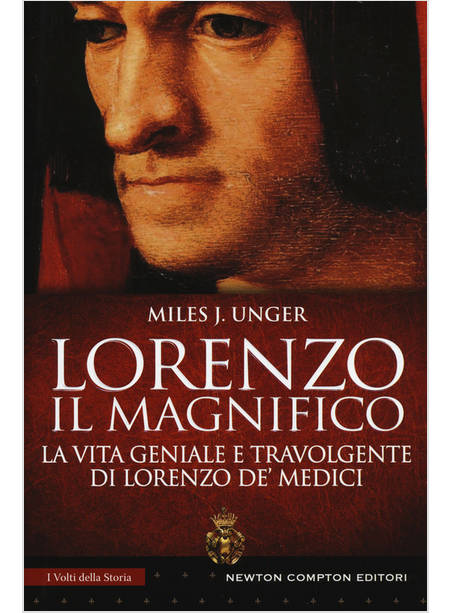 MILES J. UNGER

LORENZO
IL MAGNIFICO

LA VITA GENIALE E TRAVOLGENTE
DI LORENZO DE' MEDICI

I Volti della Storia

NEWTON COMPTON EDITORI